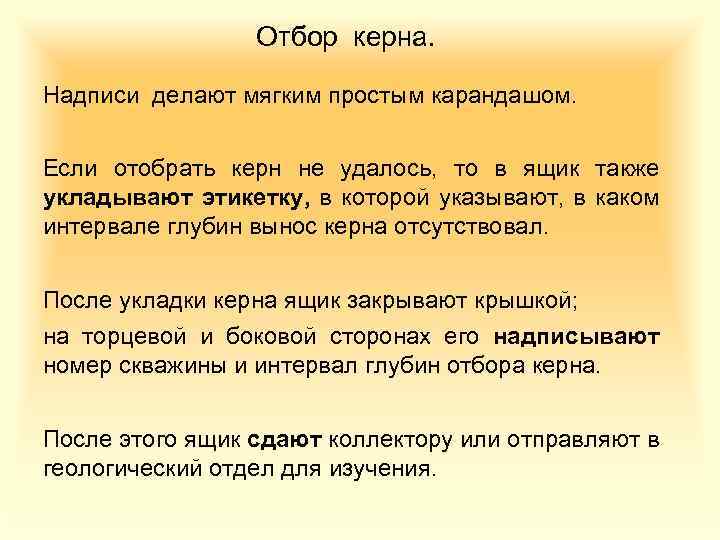 Отбор керна.

Надписи делают мягким простым карандашом.

Если отобрать керн не удалось, то в ящик также укладывают этикетку, в которой указывают, в каком интервале глубин вынос керна отсутствовал.

После укладки керна ящик закрывают крышкой;

на торцевой и боковой сторонах его надписывают номер скважины и интервал глубин отбора керна.

После этого ящик сдают коллектору или отправляют в геологический отдел для изучения.